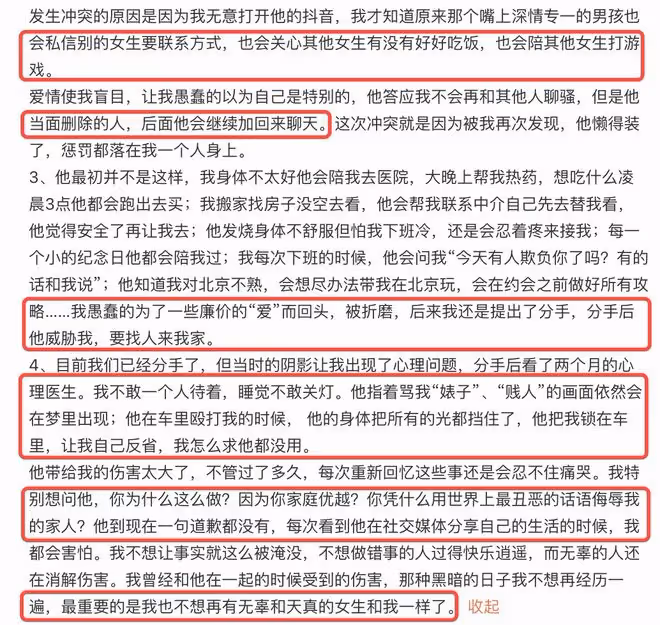 发生冲突的原因是因为我无意打开他的抖音，我才知道原来那个嘴上深情专一的男孩也会私信别的女生要联系方式，也会关心其他女生有没有好好吃饭，也会陪其他女生打游戏。

爱情使我盲目，让我愚蠢的以为自己是特别的，他答应我不会再和其他人聊骚，但是他当面删除的人，后面他会继续加回来聊天。这次冲突就是因为被我再次发现，他懒得装了，惩罚都落在我一个人身上。

3、他最初并不是这样，我身体不太好他会陪我去医院，大晚上帮我热药，想吃什么凌晨3点他都会跑出去买；我搬家找房子没空去看，他会帮我联系中介自己先去替我看，他觉得安全了再让我去；他发烧身体不舒服但怕我下班冷，还是会忍着疼来接我；每一个小的纪念日他都会陪我过；我每次下班的时候，他会问我“今天有人欺负你了吗？有的话和我说”；他知道我对北京不熟，会想尽办法带我在北京玩，会在约会之前做好所有攻略……我愚蠢的为了一些廉价的“爱”而回头，被折磨，后来我还是提出了分手，分手后他威胁我，要找人来我家。

4、目前我们已经分手了，但当时的阴影让我出现了心理问题，分手后看了两个月的心理医生。我不敢一个人待着，睡觉不敢关灯。他指着骂我“婊子”、“贱人”的画面依然会在梦里出现；他在车里殴打我的时候， 他的身体把所有的光都挡住了，他把我锁在车里，让我自己反省，我怎么求他都没用。

他带给我的伤害太大了，不管过了多久，每次重新回忆这些事还是会忍不住痛哭。我特别想问他，你为什么这么做？因为你家庭优越？你凭什么用世界上最丑恶的话语侮辱我的家人？他到现在一句道歉都没有，每次看到他在社交媒体分享自己的生活的时候，我都会害怕。我不想让事实就这么被淹没，不想做错事的人过得快乐逍遥，而无辜的人还在消解伤害。我曾经和他在一起的时候受到的伤害，那种黑暗的日子我不想再经历一遍，最重要的是我也不想再有无辜和天真的女生和我一样了。 收起